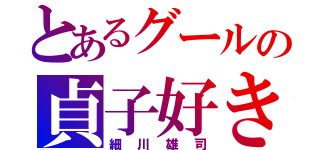 とあるグールの

貞子好き

細川雄司